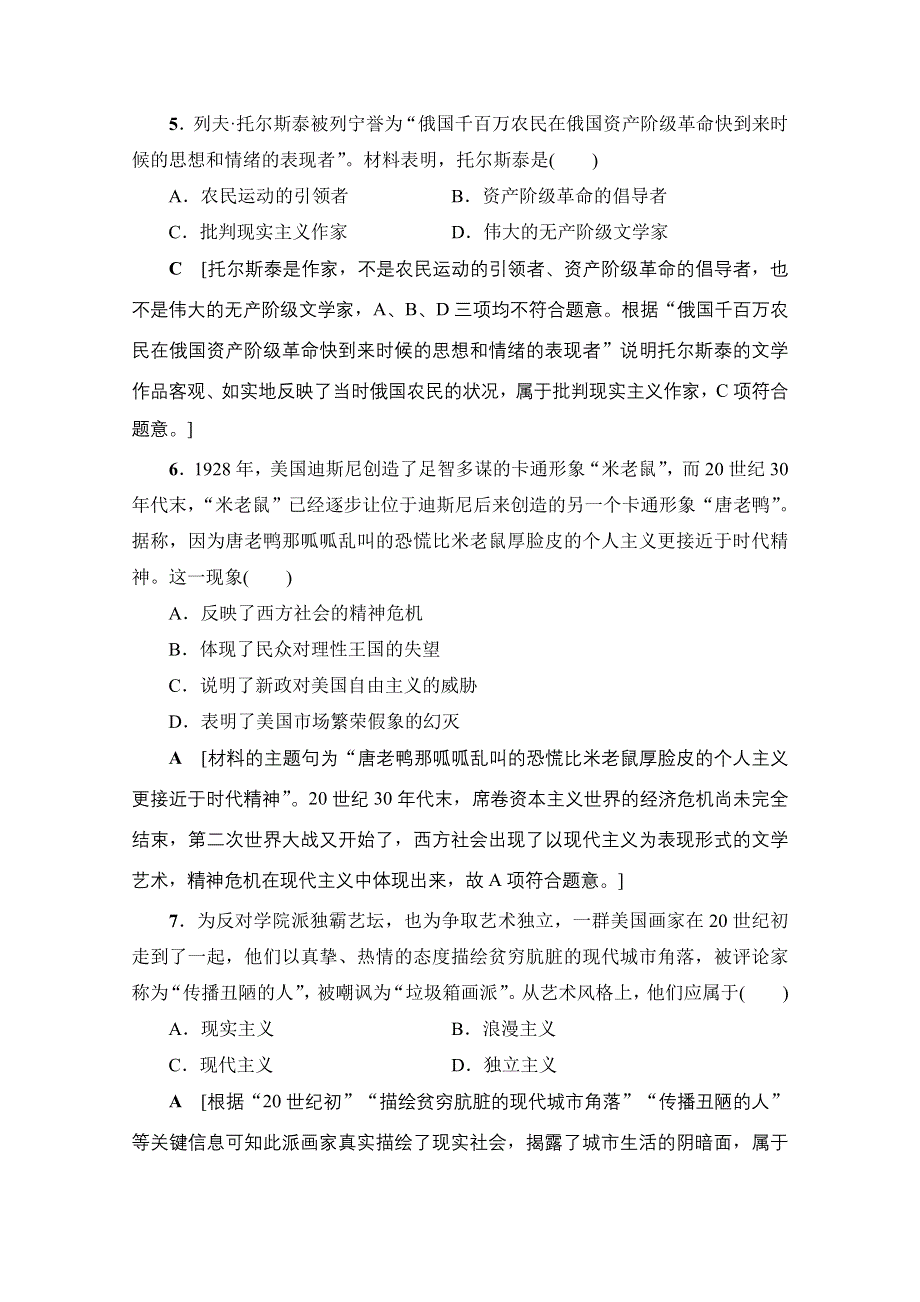 5．列夫·托尔斯泰被列宁誉为“俄国千百万农民在俄国资产阶级革命快到来时候的思想和情绪的表现者”。材料表明，托尔斯泰是(　　)

A．农民运动的引领者　　B．资产阶级革命的倡导者

C．批判现实主义作家　　D．伟大的无产阶级文学家

C　[托尔斯泰是作家，不是农民运动的引领者、资产阶级革命的倡导者，也不是伟大的无产阶级文学家，A、B、D三项均不符合题意。根据“俄国千百万农民在俄国资产阶级革命快到来时候的思想和情绪的表现者”说明托尔斯泰的文学作品客观、如实地反映了当时俄国农民的状况，属于批判现实主义作家，C项符合题意。]

6．1928年，美国迪斯尼创造了足智多谋的卡通形象“米老鼠”，而20世纪30年代末，“米老鼠”已经逐步让位于迪斯尼后来创造的另一个卡通形象“唐老鸭”。据称，因为唐老鸭那呱呱乱叫的恐慌比米老鼠厚脸皮的个人主义更接近于时代精神。这一现象(　　)

A．反映了西方社会的精神危机

B．体现了民众对理性王国的失望

C．说明了新政对美国自由主义的威胁

D．表明了美国市场繁荣假象的幻灭

A　[材料的主题句为“唐老鸭那呱呱乱叫的恐慌比米老鼠厚脸皮的个人主义更接近于时代精神”。20世纪30年代末，席卷资本主义世界的经济危机尚未完全结束，第二次世界大战又开始了，西方社会出现了以现代主义为表现形式的文学艺术，精神危机在现代主义中体现出来，故A项符合题意。]

7．为反对学院派独霸艺坛，也为争取艺术独立，一群美国画家在20世纪初走到了一起，他们以真挚、热情的态度描绘贫穷肮脏的现代城市角落，被评论家称为“传播丑陋的人”，被嘲讽为“垃圾箱画派”。从艺术风格上，他们应属于(　　)

A．现实主义　　B．浪漫主义

C．现代主义　　D．独立主义

A　[根据“20世纪初”“描绘贫穷肮脏的现代城市角落”“传播丑陋的人”等关键信息可知此派画家真实描绘了现实社会，揭露了城市生活的阴暗面，属于